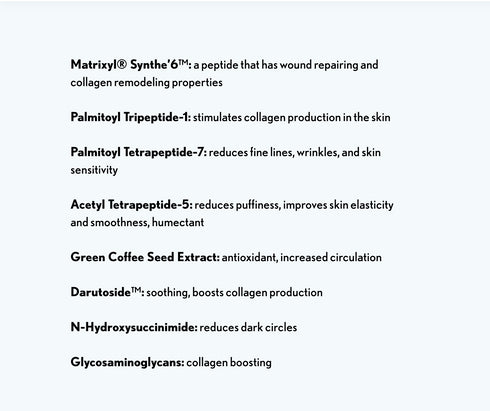 Matrixyl® Synthe'6™: a peptide that has wound repairing and collagen remodeling properties

Palmitoyl Tripeptide-1: stimulates collagen production in the skin

Palmitoyl Tetrapeptide-7: reduces fine lines, wrinkles, and skin sensitivity

Acetyl Tetrapeptide-5: reduces puffiness, improves skin elasticity and smoothness, humectant

Green Coffee Seed Extract: antioxidant, increased circulation

Darutoside™: soothing, boosts collagen production

N-Hydroxysuccinimide: reduces dark circles

Glycosaminoglycans: collagen boosting